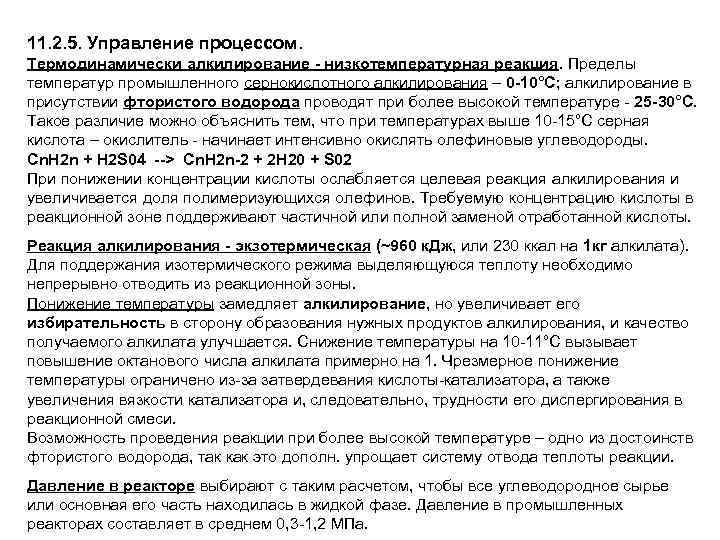 11.2.5. Управление процессом.

Термодинамически алкилирование - низкотемпературная реакция. Пределы температур промышленного сернокислотного алкилирования – 0-10°С; алкилирование в присутствии фтористого водорода проводят при более высокой температуре - 25-30°С. Такое различие можно объяснить тем, что при температурах выше 10-15°С серная кислота – окислитель - начинает интенсивно окислять олефиновые углеводороды.

CnH2n + H2S04 --> CnH2n-2 + 2H20 + S02

При понижении концентрации кислоты ослабляется целевая реакция алкилирования и увеличивается доля полимеризующихся олефинов. Требуемую концентрацию кислоты в реакционной зоне поддерживают частичной или полной заменой отработанной кислоты.

Реакция алкилирования - экзотермическая (~960 кДж, или 230 ккал на 1кг алкилата). Для поддержания изотермического режима выделяющуюся теплоту необходимо непрерывно отводить из реакционной зоны.

Понижение температуры замедляет алкилирование, но увеличивает его избирательность в сторону образования нужных продуктов алкилирования, и качество получаемого алкилата улучшается. Снижение температуры на 10-11°С вызывает повышение октанового числа алкилата примерно на 1. Чрезмерное понижение температуры ограничено из-за затвердевания кислоты-катализатора, а также увеличения вязкости катализатора и, следовательно, трудности его диспергирования в реакционной смеси.

Возможность проведения реакции при более высокой температуре – одно из достоинств фтористого водорода, так как это дополн. упрощает систему отвода теплоты реакции.

Давление в реакторе выбирают с таким расчетом, чтобы все углеводородное сырье или основная его часть находилась в жидкой фазе. Давление в промышленных реакторах составляет в среднем 0,3-1,2 МПа.